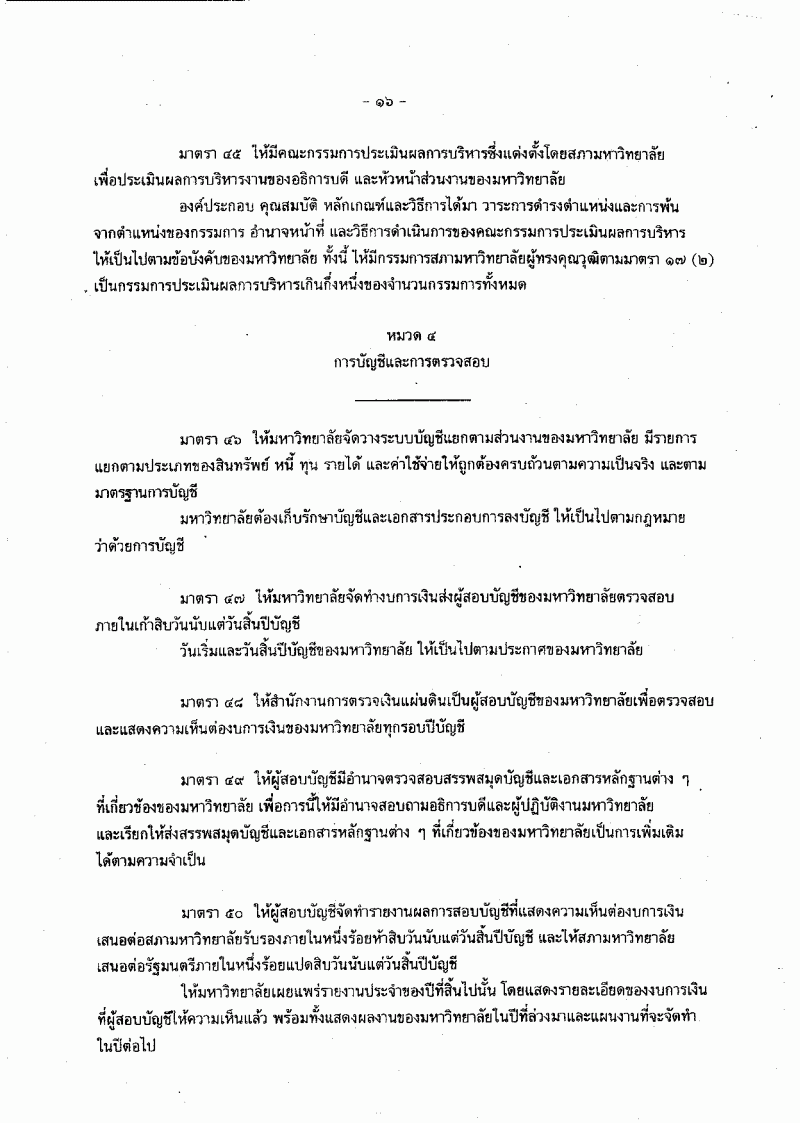 - ๑๖ -

มาตรา ๔๕ ให้มีคณะกรรมการประเมินผลการบริหารซึ่งแต่งตั้งโดยสภามหาวิทยาลัย เพื่อประเมินผลการบริหารงานของอธิการบดี และหัวหน้าส่วนงานของมหาวิทยาลัย

องค์ประกอบ คุณสมบัติ หลักเกณฑ์และวิธีการได้มา วาระการดำรงตำแหน่งและการพ้นจากตำแหน่งของกรรมการ อำนาจหน้าที่ และวิธีการดำเนินการของคณะกรรมการประเมินผลการบริหาร ให้เป็นไปตามข้อบังคับของมหาวิทยาลัย ทั้งนี้ ให้มีกรรมการสภามหาวิทยาลัยผู้ทรงคุณวุฒิตามมาตรา ๑๗ (๒) เป็นกรรมการประเมินผลการบริหารเกินกึ่งหนึ่งของจำนวนกรรมการทั้งหมด

หมวด ๔
การบัญชีและการตรวจสอบ

มาตรา ๔๖ ให้มหาวิทยาลัยจัดวางระบบบัญชีแยกตามส่วนงานของมหาวิทยาลัย มีรายการแยกตามประเภทของสินทรัพย์ หนี้ ทุน รายได้ และค่าใช้จ่ายให้ถูกต้องครบถ้วนตามความเป็นจริง และตามมาตรฐานการบัญชี

มหาวิทยาลัยต้องเก็บรักษาบัญชีและเอกสารประกอบการลงบัญชี ให้เป็นไปตามกฎหมายว่าด้วยการบัญชี

มาตรา ๔๗ ให้มหาวิทยาลัยจัดทำงบการเงินส่งผู้สอบบัญชีของมหาวิทยาลัยตรวจสอบภายในเก้าสิบวันนับแต่วันสิ้นปีบัญชี

วันเริ่มและวันสิ้นปีบัญชีของมหาวิทยาลัย ให้เป็นไปตามประกาศของมหาวิทยาลัย

มาตรา ๔๘ ให้สำนักงานการตรวจเงินแผ่นดินเป็นผู้สอบบัญชีของมหาวิทยาลัยเพื่อตรวจสอบและแสดงความเห็นต่องบการเงินของมหาวิทยาลัยทุกรอบปีบัญชี

มาตรา ๔๙ ให้ผู้สอบบัญชีมีอำนาจตรวจสอบสรรพสมุดบัญชีและเอกสารหลักฐานต่าง ๆ ที่เกี่ยวข้องของมหาวิทยาลัย เพื่อการนี้ให้มีอำนาจสอบถามอธิการบดีและผู้ปฏิบัติงานมหาวิทยาลัย และเรียกให้ส่งสรรพสมุดบัญชีและเอกสารหลักฐานต่าง ๆ ที่เกี่ยวข้องของมหาวิทยาลัยเป็นการเพิ่มเติมได้ตามความจำเป็น

มาตรา ๕๐ ให้ผู้สอบบัญชีจัดทำรายงานผลการสอบบัญชีที่แสดงความเห็นต่องบการเงินเสนอต่อสภามหาวิทยาลัยรับรองภายในหนึ่งร้อยห้าสิบวันนับแต่วันสิ้นปีบัญชี และให้สภามหาวิทยาลัยเสนอต่อรัฐมนตรีภายในหนึ่งร้อยแปดสิบวันนับแต่วันสิ้นปีบัญชี

ให้มหาวิทยาลัยเผยแพร่รายงานประจำของปีที่สิ้นไปนั้น โดยแสดงรายละเอียดของงบการเงินที่ผู้สอบบัญชีให้ความเห็นแล้ว พร้อมทั้งแสดงผลงานของมหาวิทยาลัยในปีที่ล่วงมาและแผนงานที่จะจัดทำในปีต่อไป